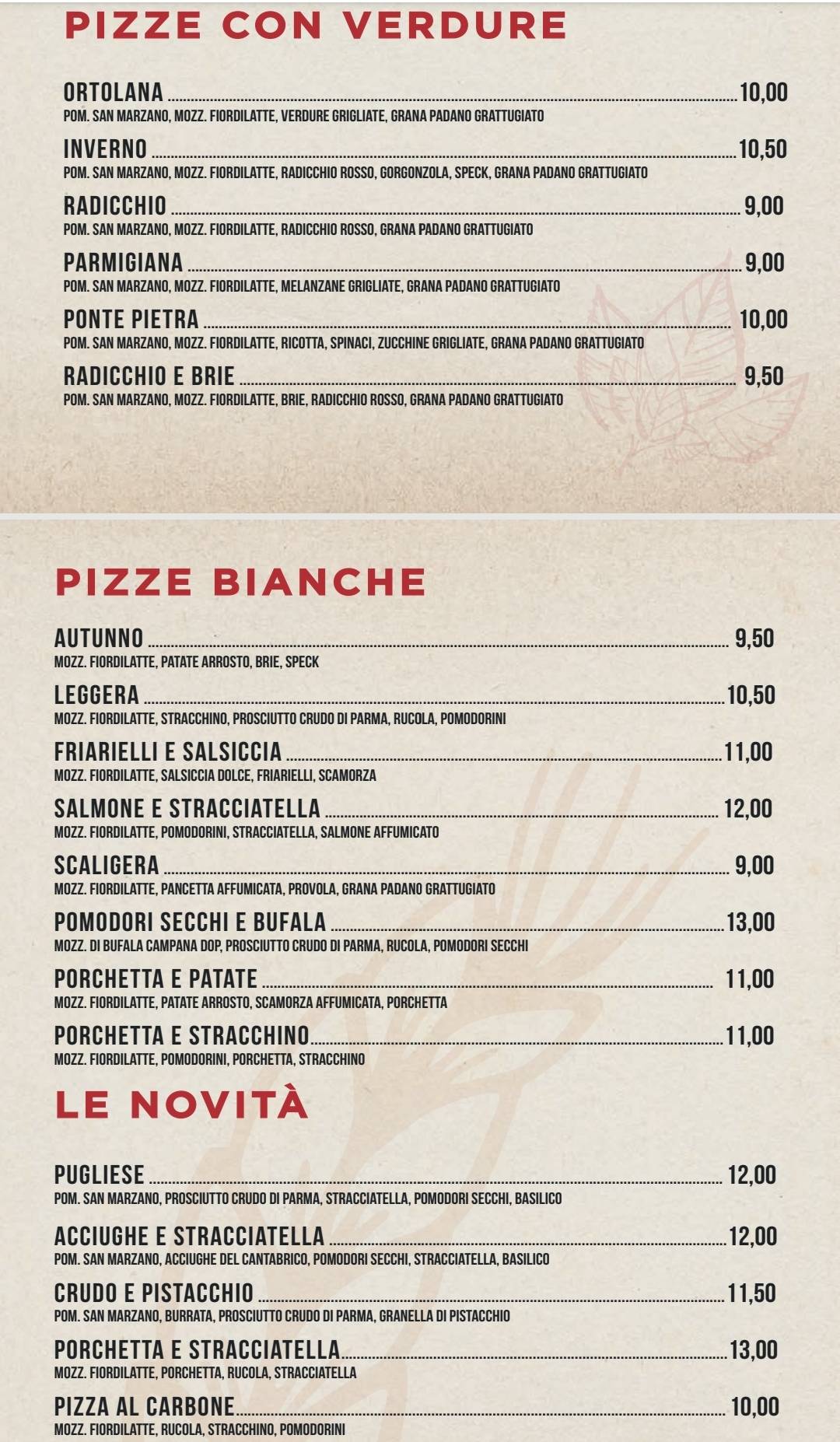 PIZZE CON VERDURE

ORTOLANA 10,00
POM. SAN MARZANO, MOZZ. FIORDILATTE, VERDURE GRIGLIATE, GRANA PADANO GRATTUGIATO

INVERNO 10,50
POM. SAN MARZANO, MOZZ. FIORDILATTE, RADICCHIO ROSSO, GORGONZOLA, SPECK, GRANA PADANO GRATTUGIATO

RADICCHIO 9,00
POM. SAN MARZANO, MOZZ. FIORDILATTE, RADICCHIO ROSSO, GRANA PADANO GRATTUGIATO

PARMIGIANA 9,00
POM. SAN MARZANO, MOZZ. FIORDILATTE, MELANZANE GRIGLIATE, GRANA PADANO GRATTUGIATO

PONTE PIETRA 10,00
POM. SAN MARZANO, MOZZ. FIORDILATTE, RICOTTA, SPINACI, ZUCCHINE GRIGLIATE, GRANA PADANO GRATTUGIATO

RADICCHIO E BRIE 9,50
POM. SAN MARZANO, MOZZ. FIORDILATTE, BRIE, RADICCHIO ROSSO, GRANA PADANO GRATTUGIATO

PIZZE BIANCHE

AUTUNNO 9,50
MOZZ. FIORDILATTE, PATATE ARROSTO, BRIE, SPECK

LEGGERA 10,50
MOZZ. FIORDILATTE, STRACCHINO, PROSCIUTTO CRUDO DI PARMA, RUCOLA, POMODORINI

FRIARIELLI E SALSICCIA 11,00
MOZZ. FIORDILATTE, SALSICCIA DOLCE, FRIARIELLI, SCAMORZA

SALMONE E STRACCIATELLA 12,00
MOZZ. FIORDILATTE, POMODORINI, STRACCIATELLA, SALMONE AFFUMICATO

SCALIGERA 9,00
MOZZ. FIORDILATTE, PANCETTA AFFUMICATA, PROVOLA, GRANA PADANO GRATTUGIATO

POMODORI SECCHI E BUFALA 13,00
MOZZ. DI BUFALA CAMPANA DOP, PROSCIUTTO CRUDO DI PARMA, RUCOLA, POMODORI SECCHI

PORCHETTA E PATATE 11,00
MOZZ. FIORDILATTE, PATATE ARROSTO, SCAMORZA AFFUMICATA, PORCHETTA

PORCHETTA E STRACCHINO 11,00
MOZZ. FIORDILATTE, POMODORINI, PORCHETTA, STRACCHINO

LE NOVITÀ

PUGLIESE 12,00
POM. SAN MARZANO, PROSCIUTTO CRUDO DI PARMA, STRACCIATELLA, POMODORI SECCHI, BASILICO

ACCIUGHE E STRACCIATELLA 12,00
POM. SAN MARZANO, ACCIUGHE DEL CANTABRICO, POMODORI SECCHI, STRACCIATELLA, BASILICO

CRUDO E PISTACCHIO 11,50
POM. SAN MARZANO, BURRATA, PROSCIUTTO CRUDO DI PARMA, GRANELLA DI PISTACCHIO

PORCHETTA E STRACCIATELLA 13,00
MOZZ. FIORDILATTE, PORCHETTA, RUCOLA, STRACCIATELLA

PIZZA AL CARBONE 10,00
MOZZ. FIORDILATTE, RUCOLA, STRACCHINO, POMODORINI